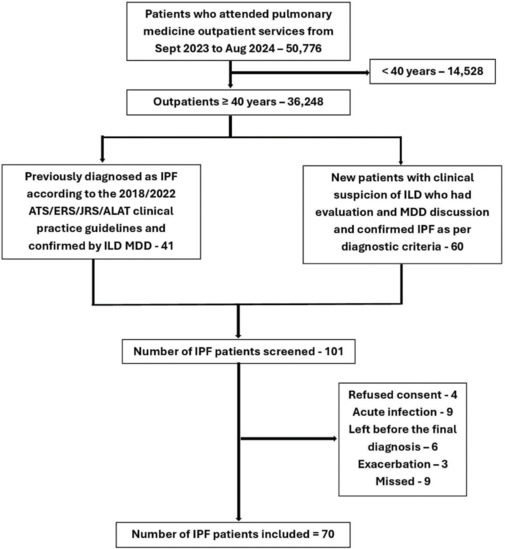 Patients who attended pulmonary medicine outpatient services from Sept 2023 to Aug 2024 – 50,776

< 40 years – 14,528

Outpatients ≥ 40 years – 36,248

Previously diagnosed as IPF according to the 2018/2022 ATS/ERS/JRS/ALAT clinical practice guidelines and confirmed by ILD MDD - 41

New patients with clinical suspicion of ILD who had evaluation and MDD discussion and confirmed IPF as per diagnostic criteria - 60

Number of IPF patients screened - 101

Refused consent - 4
Acute infection - 9
Left before the final diagnosis – 6
Exacerbation – 3
Missed - 9

Number of IPF patients included = 70